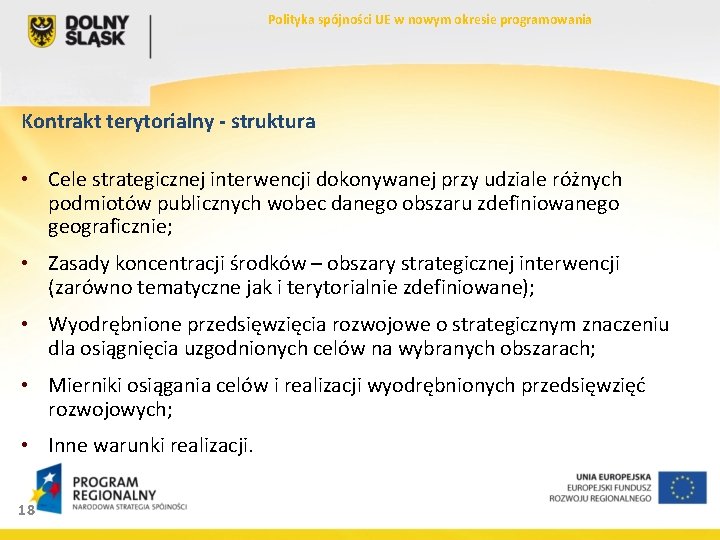 DOLNY ŚLĄSK

Polityka spójności UE w nowym okresie programowania

Kontrakt terytorialny - struktura

• Cele strategicznej interwencji dokonywanej przy udziale różnych podmiotów publicznych wobec danego obszaru zdefiniowanego geograficznie;

• Zasady koncentracji środków – obszary strategicznej interwencji (zarówno tematyczne jak i terytorialnie zdefiniowane);

• Wyodrębnione przedsięwzięcia rozwojowe o strategicznym znaczeniu dla osiągnięcia uzgodnionych celów na wybranych obszarach;

• Mierniki osiągania celów i realizacji wyodrębnionych przedsięwzięć rozwojowych;

• Inne warunki realizacji.

PROGRAM REGIONALNY
NARODOWA STRATEGIA SPÓJNOŚCI

18

UNIA EUROPEJSKA
EUROPEJSKI FUNDUSZ
ROZWOJU REGIONALNEGO